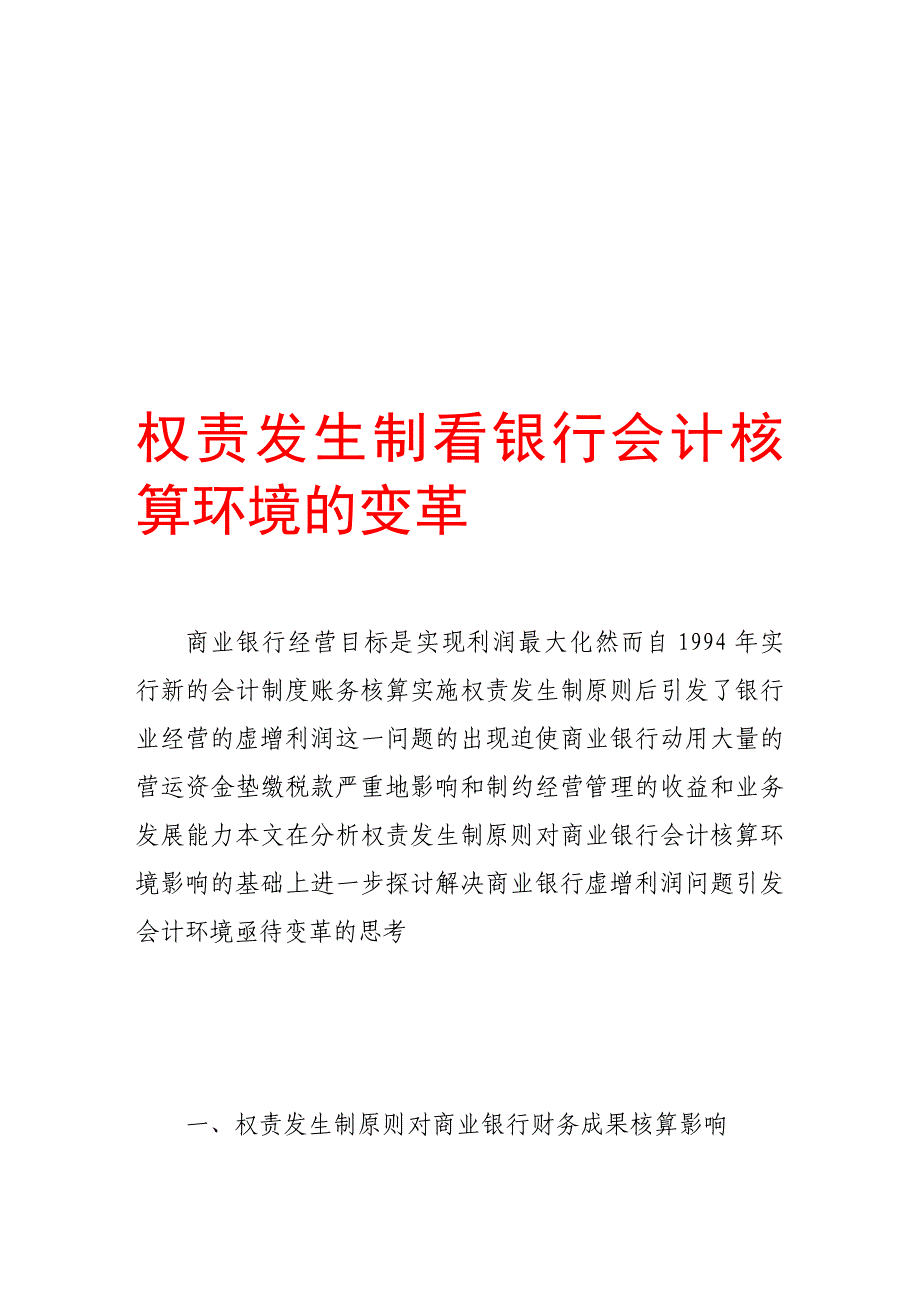 权责发生制看银行会计核算环境的变革

商业银行经营目标是实现利润最大化然而自 1994 年实行新的会计制度账务核算实施权责发生制原则后引发了银行业经营的虚增利润这一问题的出现迫使商业银行动用大量的营运资金垫缴税款严重地影响和制约经营管理的收益和业务发展能力本文在分析权责发生制原则对商业银行会计核算环境影响的基础上进一步探讨解决商业银行虚增利润问题引发会计环境亟待变革的思考

一、权责发生制原则对商业银行财务成果核算影响